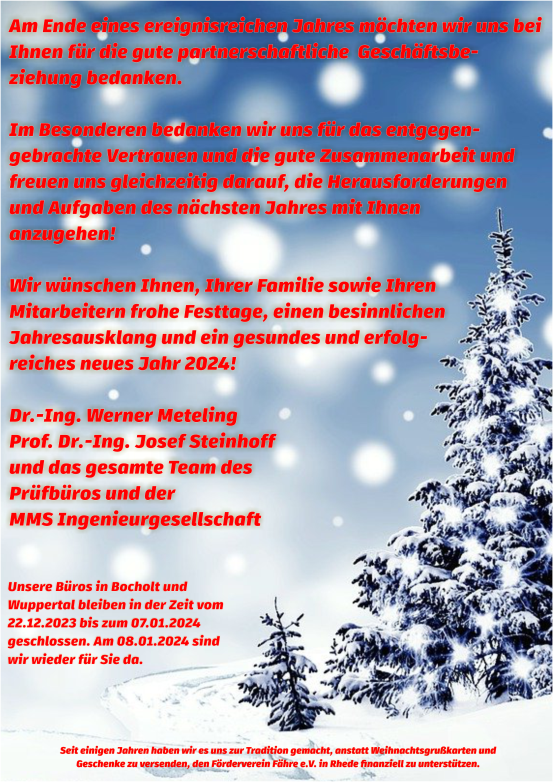 Am Ende eines ereignisreichen Jahres möchten wir uns bei Ihnen für die gute partnerschaftliche Geschäftsbeziehung bedanken.

Im Besonderen bedanken wir uns für das entgegengebrachte Vertrauen und die gute Zusammenarbeit und freuen uns gleichzeitig darauf, die Herausforderungen und Aufgaben des nächsten Jahres mit Ihnen anzugehen!

Wir wünschen Ihnen, Ihrer Familie sowie Ihren Mitarbeitern frohe Festtage, einen besinnlichen Jahresausklang und ein gesundes und erfolgreiches neues Jahr 2024!

Dr.-Ing. Werner Meteling
Prof. Dr.-Ing. Josef Steinhoff
und das gesamte Team des
Prüfbüros und der
MMS Ingenieurgesellschaft

Unsere Büros in Bocholt und Wuppertal bleiben in der Zeit vom 22.12.2023 bis zum 07.01.2024 geschlossen. Am 08.01.2024 sind wir wieder für Sie da.

Seit einigen Jahren haben wir es uns zur Tradition gemacht, anstatt Weihnachtsgrußkarten und Geschenke zu versenden, den Förderverein Fähre e.V. in Rhede finanziell zu unterstützen.